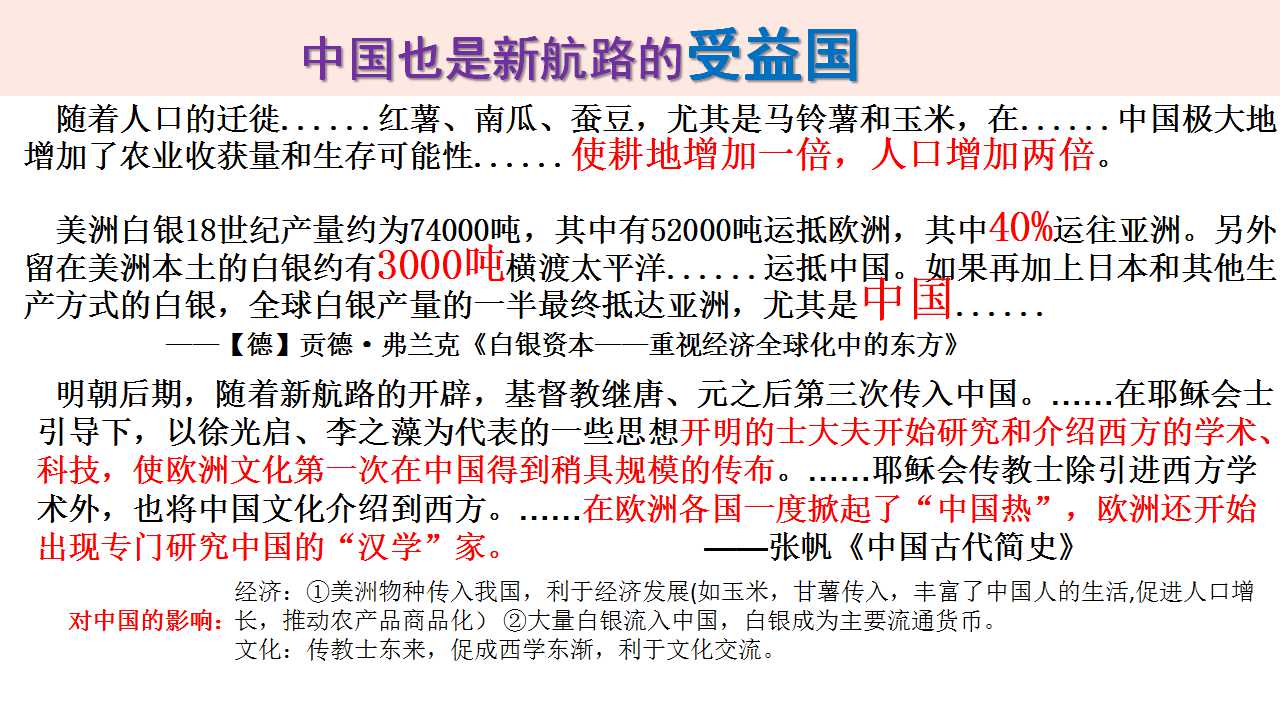 中国也是新航路的受益国

随着人口的迁徙......红薯、南瓜、蚕豆，尤其是马铃薯和玉米，在......中国极大地增加了农业收获量和生存可能性......使耕地增加一倍，人口增加两倍。

美洲白银18世纪产量约为74000吨，其中有52000吨运抵欧洲，其中40%运往亚洲。另外留在美洲本土的白银约有3000吨横渡太平洋......运抵中国。如果再加上日本和其他生产方式的白银，全球白银产量的一半最终抵达亚洲，尤其是中国......

——【德】贡德·弗兰克《白银资本——重视经济全球化中的东方》

明朝后期，随着新航路的开辟，基督教继唐、元之后第三次传入中国。......在耶稣会士引导下，以徐光启、李之藻为代表的一些思想开明的士大夫开始研究和介绍西方的学术、科技，使欧洲文化第一次在中国得到稍具规模的传布。......耶稣会传教士除引进西方学术外，也将中国文化介绍到西方。......在欧洲各国一度掀起了“中国热”，欧洲还开始出现专门研究中国的“汉学”家。 ——张帆《中国古代简史》

对中国的影响：

经济：①美洲物种传入我国，利于经济发展(如玉米，甘薯传入，丰富了中国人的生活,促进人口增长，推动农产品商品化） ②大量白银流入中国，白银成为主要流通货币。

文化：传教士东来，促成西学东渐，利于文化交流。